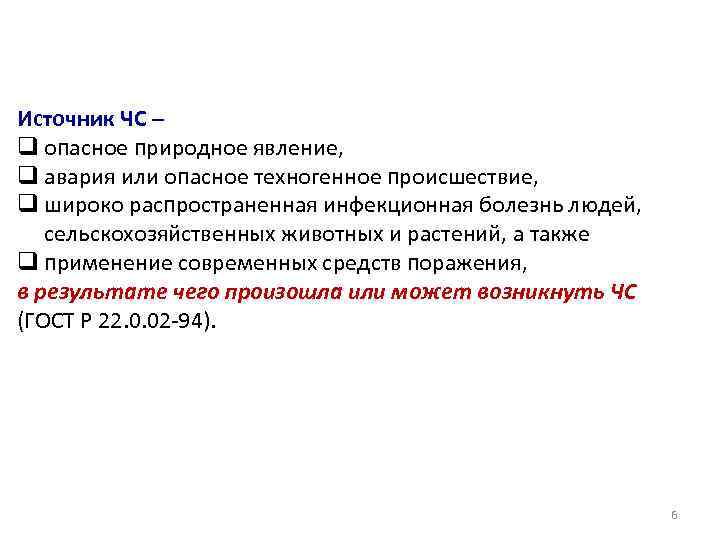 Источник ЧС –
❑ опасное природное явление,
❑ авария или опасное техногенное происшествие,
❑ широко распространенная инфекционная болезнь людей, сельскохозяйственных животных и растений, а также
❑ применение современных средств поражения,
в результате чего произошла или может возникнуть ЧС (ГОСТ Р 22.0.02-94).

6